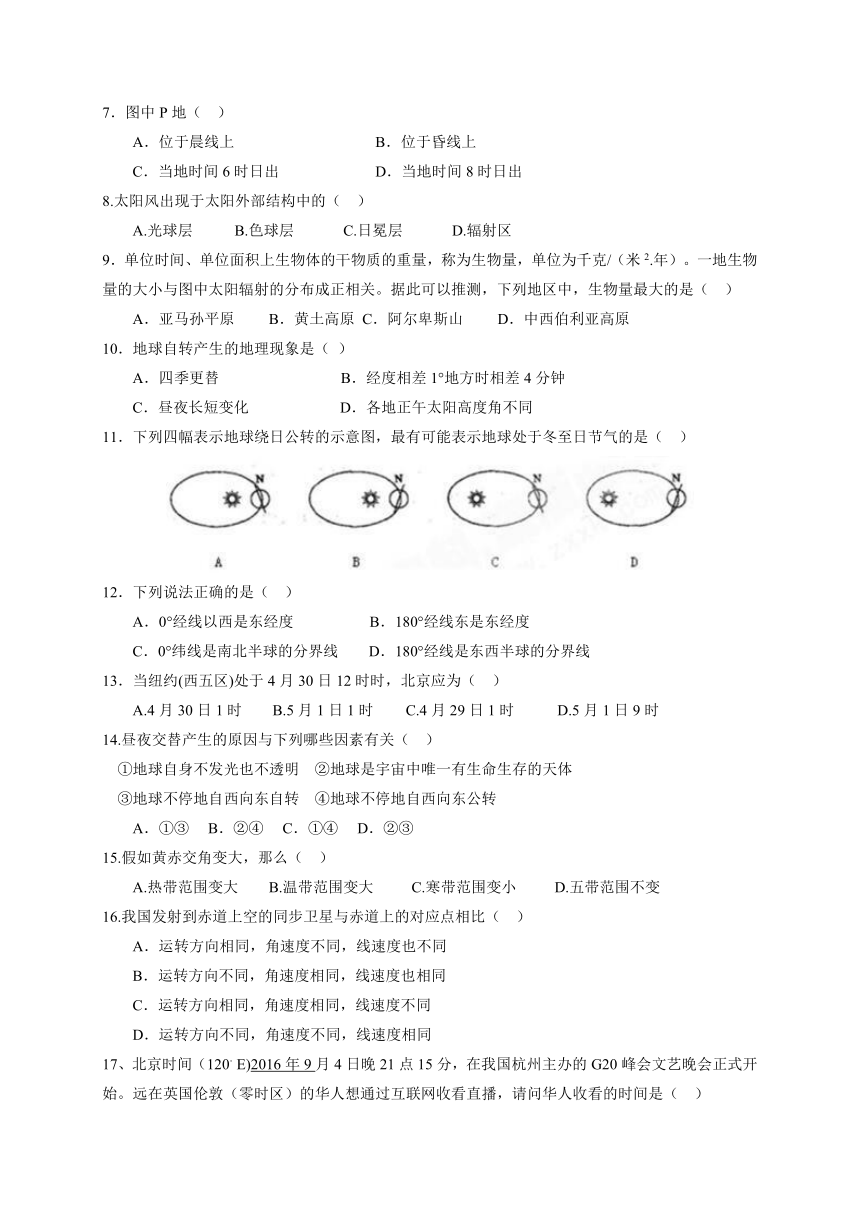 7．图中 P 地（　）

A．位于晨线上　　　　　　　　B．位于昏线上

C．当地时间 6 时日出　　　　　D．当地时间 8 时日出

8.太阳风出现于太阳外部结构中的（　）

A.光球层　　B.色球层　　C.日冕层　　D.辐射区

9．单位时间、单位面积上生物体的干物质的重量，称为生物量，单位为千克/（米$^2$.年）。一地生物量的大小与图中太阳辐射的分布成正相关。据此可以推测，下列地区中，生物量最大的是（　）

A．亚马孙平原　　B．黄土高原　C．阿尔卑斯山　　D．中西伯利亚高原

10．地球自转产生的地理现象是（ ）

A．四季更替　　　　　　　　B．经度相差 1°地方时相差 4 分钟

C．昼夜长短变化　　　　　　D．各地正午太阳高度角不同

11．下列四幅表示地球绕日公转的示意图，最有可能表示地球处于冬至日节气的是（　）

N　N　N　N

A　B　C　D

12．下列说法正确的是（ ）

A．0°经线以西是东经度　　　　B．180°经线东是东经度

C．0°纬线是南北半球的分界线　　D．180°经线是东西半球的分界线

13．当纽约(西五区)处于 4 月 30 日 12 时时，北京应为（ ）

A.4 月 30 日 1 时　　B.5 月 1 日 1 时　　C.4 月 29 日 1 时　　D.5 月 1 日 9 时

14.昼夜交替产生的原因与下列哪些因素有关（　）

①地球自身不发光也不透明　②地球是宇宙中唯一有生命生存的天体

③地球不停地自西向东自转　④地球不停地自西向东公转

A．①③　B．②④　C．①④　D．②③

15.假如黄赤交角变大，那么（ ）

A.热带范围变大　　B.温带范围变大　　C.寒带范围变小　　D.五带范围不变

16.我国发射到赤道上空的同步卫星与赤道上的对应点相比（　）

A．运转方向相同，角速度不同，线速度也不同

B．运转方向不同，角速度相同，线速度也相同

C．运转方向相同，角速度相同，线速度不同

D．运转方向不同，角速度不同，线速度相同

17、北京时间（120° E)2016 年 9 月 4 日晚 21 点 15 分，在我国杭州主办的 G20 峰会文艺晚会正式开始。远在英国伦敦（零时区）的华人想通过互联网收看直播，请问华人收看的时间是（　）